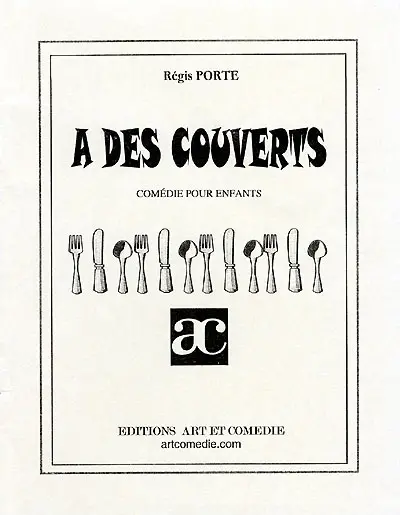 Régis PORTE

A DES COUVERTS

COMÉDIE POUR ENFANTS

ac

EDITIONS ART ET COMEDIE
artcomedie.com